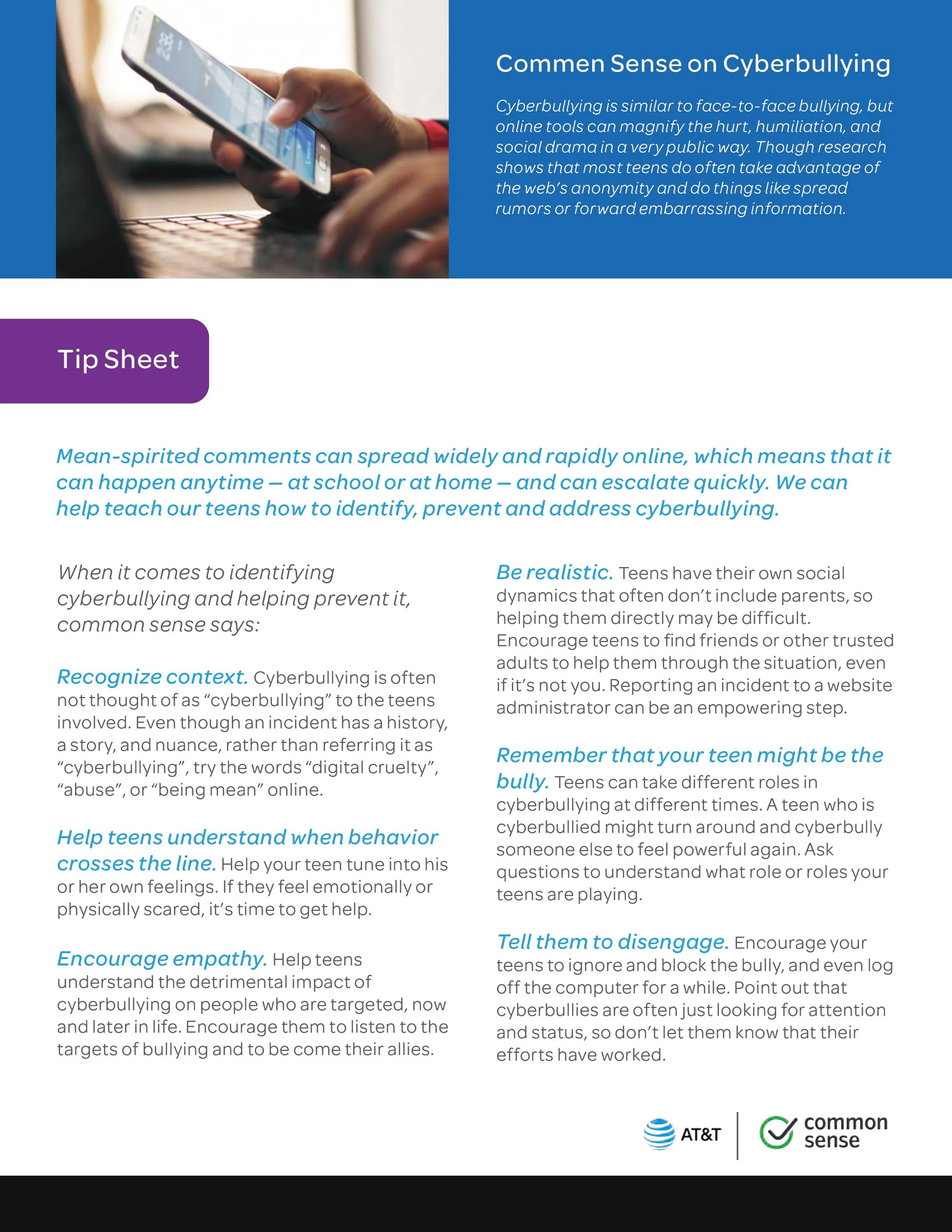 Commen Sense on Cyberbullying

Cyberbullying is similar to face-to-face bullying, but online tools can magnify the hurt, humiliation, and social drama in a very public way. Though research shows that most teens do often take advantage of the web's anonymity and do things like spread rumors or forward embarrassing information.

Tip Sheet

Mean-spirited comments can spread widely and rapidly online, which means that it can happen anytime — at school or at home — and can escalate quickly. We can help teach our teens how to identify, prevent and address cyberbullying.

When it comes to identifying cyberbullying and helping prevent it, common sense says:

Recognize context. Cyberbullying is often not thought of as "cyberbullying" to the teens involved. Even though an incident has a history, a story, and nuance, rather than referring it as "cyberbullying", try the words "digital cruelty", "abuse", or "being mean" online.

Help teens understand when behavior crosses the line. Help your teen tune into his or her own feelings. If they feel emotionally or physically scared, it's time to get help.

Encourage empathy. Help teens understand the detrimental impact of cyberbullying on people who are targeted, now and later in life. Encourage them to listen to the targets of bullying and to be come their allies.

Be realistic. Teens have their own social dynamics that often don't include parents, so helping them directly may be difficult. Encourage teens to find friends or other trusted adults to help them through the situation, even if it's not you. Reporting an incident to a website administrator can be an empowering step.

Remember that your teen might be the bully. Teens can take different roles in cyberbullying at different times. A teen who is cyberbullied might turn around and cyberbully someone else to feel powerful again. Ask questions to understand what role or roles your teens are playing.

Tell them to disengage. Encourage your teens to ignore and block the bully, and even log off the computer for a while. Point out that cyberbullies are often just looking for attention and status, so don't let them know that their efforts have worked.

AT&T
common sense